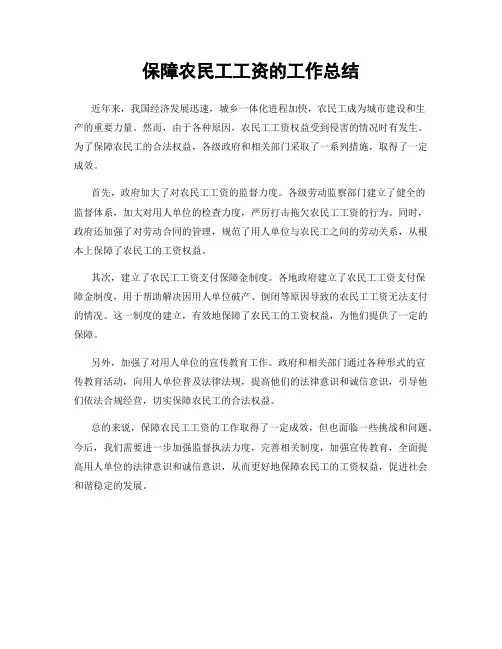 保障农民工工资的工作总结

近年来，我国经济发展迅速，城乡一体化进程加快，农民工成为城市建设和生产的重要力量。然而，由于各种原因，农民工工资权益受到侵害的情况时有发生。为了保障农民工的合法权益，各级政府和相关部门采取了一系列措施，取得了一定成效。

首先，政府加大了对农民工工资的监督力度。各级劳动监察部门建立了健全的监督体系，加大对用人单位的检查力度，严厉打击拖欠农民工工资的行为。同时，政府还加强了对劳动合同的管理，规范了用人单位与农民工之间的劳动关系，从根本上保障了农民工的工资权益。

其次，建立了农民工工资支付保障金制度。各地政府建立了农民工工资支付保障金制度，用于帮助解决因用人单位破产、倒闭等原因导致的农民工工资无法支付的情况。这一制度的建立，有效地保障了农民工的工资权益，为他们提供了一定的保障。

另外，加强了对用人单位的宣传教育工作。政府和相关部门通过各种形式的宣传教育活动，向用人单位普及法律法规，提高他们的法律意识和诚信意识，引导他们依法合规经营，切实保障农民工的合法权益。

总的来说，保障农民工工资的工作取得了一定成效，但也面临一些挑战和问题。今后，我们需要进一步加强监督执法力度，完善相关制度，加强宣传教育，全面提高用人单位的法律意识和诚信意识，从而更好地保障农民工的工资权益，促进社会和谐稳定的发展。